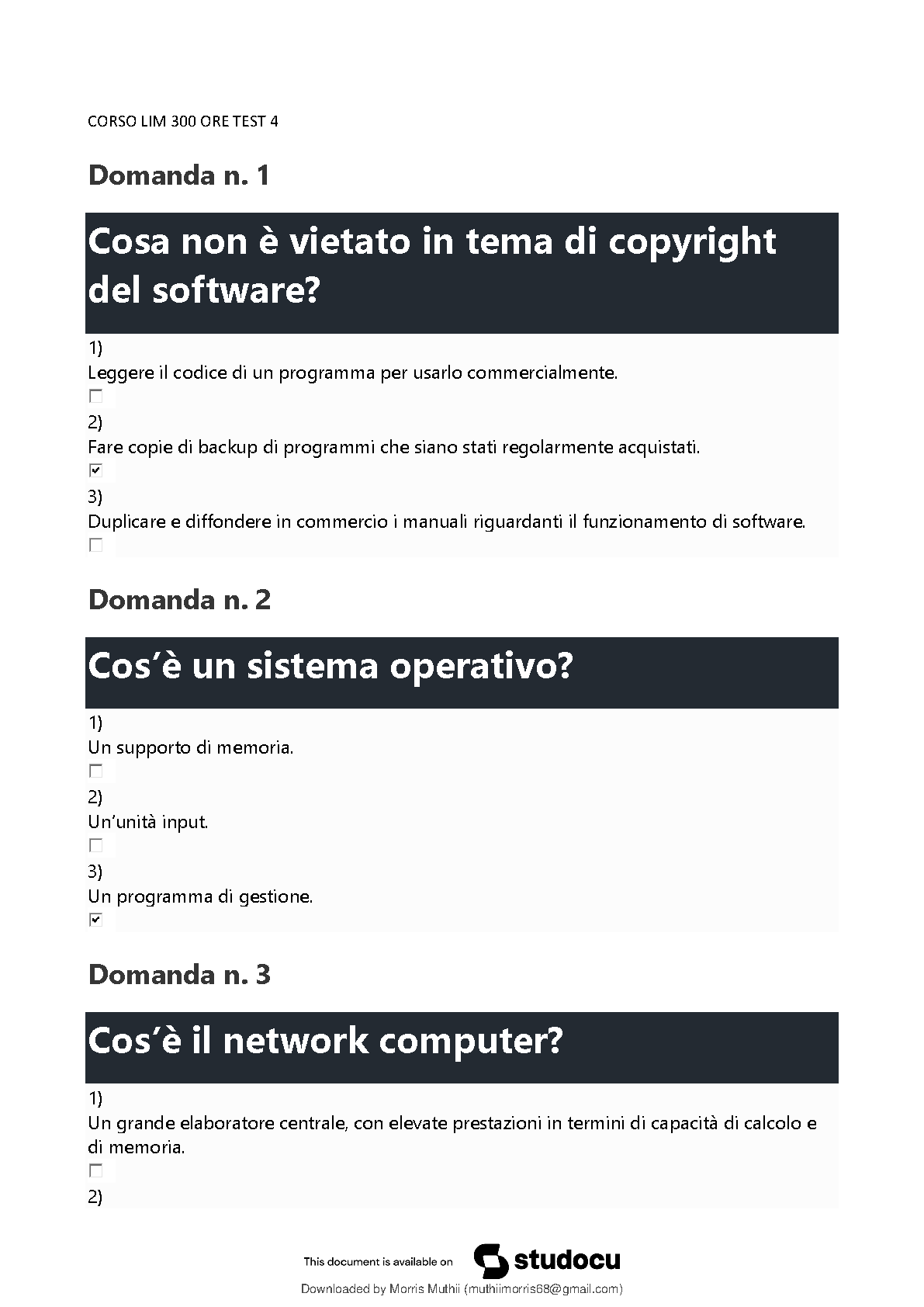 CORSO LIM 300 ORE TEST 4

Domanda n. 1

Cosa non è vietato in tema di copyright del software?

1)
Leggere il codice di un programma per usarlo commercialmente.
☐
2)
Fare copie di backup di programmi che siano stati regolarmente acquistati.
☑
3)
Duplicare e diffondere in commercio i manuali riguardanti il funzionamento di software.
☐

Domanda n. 2

Cos'è un sistema operativo?

1)
Un supporto di memoria.
☐
2)
Un'unità input.
☐
3)
Un programma di gestione.
☑

Domanda n. 3

Cos'è il network computer?

1)
Un grande elaboratore centrale, con elevate prestazioni in termini di capacità di calcolo e di memoria.
☐
2)

This document is available on studocu

Downloaded by Morris Muthii (muthiimorris68@gmail.com)